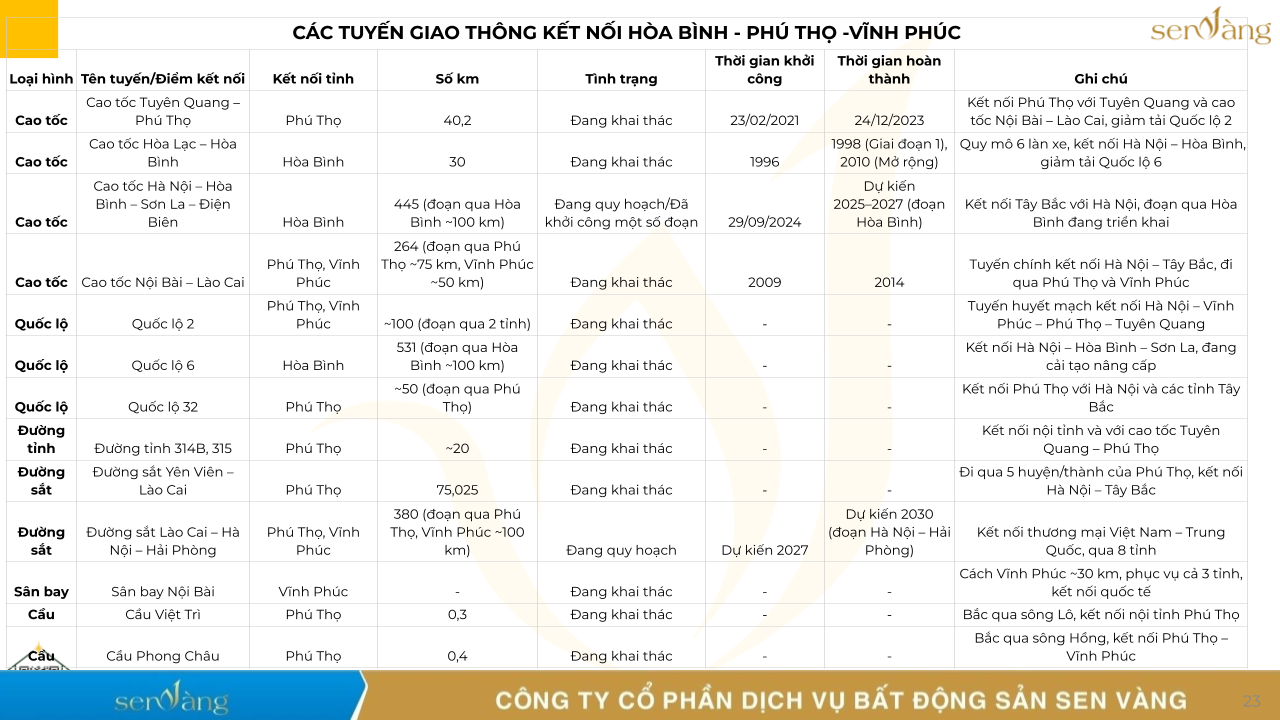 CÁC TUYẾN GIAO THÔNG KẾT NỐI HÒA BÌNH - PHÚ THỌ -VĨNH PHÚC

senVàng

| Loại hình | Tên tuyến/Điểm kết nối | Kết nối tỉnh | Số km | Tình trạng | Thời gian khởi công | Thời gian hoàn thành | Ghi chú |
|---|---|---|---|---|---|---|---|
| Cao tốc | Cao tốc Tuyên Quang – Phú Thọ | Phú Thọ | 40,2 | Đang khai thác | 23/02/2021 | 24/12/2023 | Kết nối Phú Thọ với Tuyên Quang và cao tốc Nội Bài – Lào Cai, giảm tải Quốc lộ 2 |
| Cao tốc | Cao tốc Hòa Lạc – Hòa Bình | Hòa Bình | 30 | Đang khai thác | 1996 | 1998 (Giai đoạn 1), 2010 (Mở rộng) | Quy mô 6 làn xe, kết nối Hà Nội – Hòa Bình, giảm tải Quốc lộ 6 |
| Cao tốc | Cao tốc Hà Nội – Hòa Bình – Sơn La – Điện Biên | Hòa Bình | 445 (đoạn qua Hòa Bình ~100 km) | Đang quy hoạch/Đã khởi công một số đoạn | 29/09/2024 | Dự kiến 2025–2027 (đoạn Hòa Bình) | Kết nối Tây Bắc với Hà Nội, đoạn qua Hòa Bình đang triển khai |
| Cao tốc | Cao tốc Nội Bài – Lào Cai | Phú Thọ, Vĩnh Phúc | 264 (đoạn qua Phú Thọ ~75 km, Vĩnh Phúc ~50 km) | Đang khai thác | 2009 | 2014 | Tuyến chính kết nối Hà Nội – Tây Bắc, đi qua Phú Thọ và Vĩnh Phúc |
| Quốc lộ | Quốc lộ 2 | Phú Thọ, Vĩnh Phúc | ~100 (đoạn qua 2 tỉnh) | Đang khai thác | - | - | Tuyến huyết mạch kết nối Hà Nội – Vĩnh Phúc – Phú Thọ – Tuyên Quang |
| Quốc lộ | Quốc lộ 6 | Hòa Bình | 531 (đoạn qua Hòa Bình ~100 km) | Đang khai thác | - | - | Kết nối Hà Nội – Hòa Bình – Sơn La, đang cải tạo nâng cấp |
| Quốc lộ | Quốc lộ 32 | Phú Thọ | ~50 (đoạn qua Phú Thọ) | Đang khai thác | - | - | Kết nối Phú Thọ với Hà Nội và các tỉnh Tây Bắc |
| Đường tỉnh | Đường tỉnh 314B, 315 | Phú Thọ | ~20 | Đang khai thác | - | - | Kết nối nội tỉnh và với cao tốc Tuyên Quang – Phú Thọ |
| Đường sắt | Đường sắt Yên Viên – Lào Cai | Phú Thọ | 75,025 | Đang khai thác | - | - | Đi qua 5 huyện/thành của Phú Thọ, kết nối Hà Nội – Tây Bắc |
| Đường sắt | Đường sắt Lào Cai – Hà Nội – Hải Phòng | Phú Thọ, Vĩnh Phúc | 380 (đoạn qua Phú Thọ, Vĩnh Phúc ~100 km) | Đang quy hoạch | Dự kiến 2027 | Dự kiến 2030 (đoạn Hà Nội – Hải Phòng) | Kết nối thương mại Việt Nam – Trung Quốc, qua 8 tỉnh |
| Sân bay | Sân bay Nội Bài | Vĩnh Phúc | - | Đang khai thác | - | - | Cách Vĩnh Phúc ~30 km, phục vụ cả 3 tỉnh, kết nối quốc tế |
| Cầu | Cầu Việt Trì | Phú Thọ | 0,3 | Đang khai thác | - | - | Bắc qua sông Lô, kết nối nội tỉnh Phú Thọ |
| Cầu | Cầu Phong Châu | Phú Thọ | 0,4 | Đang khai thác | - | - | Bắc qua sông Hồng, kết nối Phú Thọ – Vĩnh Phúc |

senVàng

CÔNG TY CỔ PHẦN DỊCH VỤ BẤT ĐỘNG SẢN SEN VÀNG

23